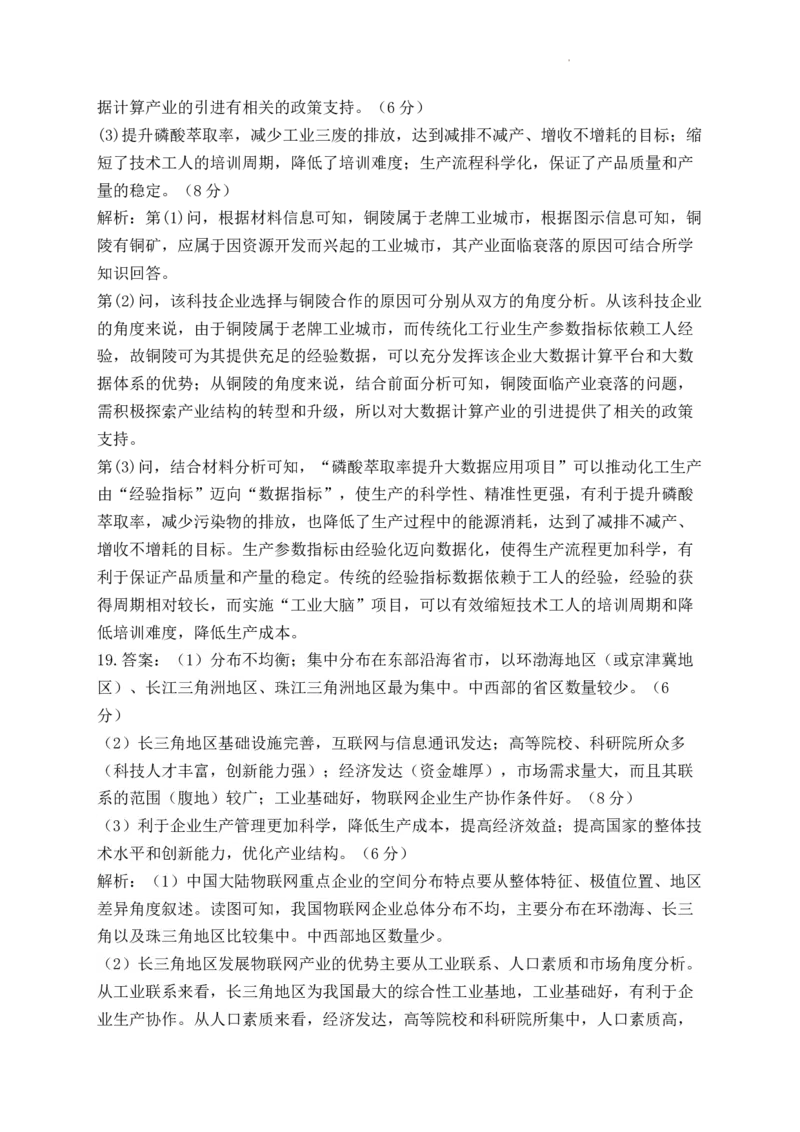 据计算产业的引进有相关的政策支持。（6分）

(3)提升磷酸萃取率，减少工业三废的排放，达到减排不减产、增收不增耗的目标；缩短了技术工人的培训周期，降低了培训难度；生产流程科学化，保证了产品质量和产量的稳定。（8分）

解析：第(1)问，根据材料信息可知，铜陵属于老牌工业城市，根据图示信息可知，铜陵有铜矿，应属于因资源开发而兴起的工业城市，其产业面临衰落的原因可结合所学知识回答。

第(2)问，该科技企业选择与铜陵合作的原因可分别从双方的角度分析。从该科技企业的角度来说，由于铜陵属于老牌工业城市，而传统化工行业生产参数指标依赖工人经验，故铜陵可为其提供充足的经验数据，可以充分发挥该企业大数据计算平台和大数据体系的优势；从铜陵的角度来说，结合前面分析可知，铜陵面临产业衰落的问题，需积极探索产业结构的转型和升级，所以对大数据计算产业的引进提供了相关的政策支持。

第(3)问，结合材料分析可知，“磷酸萃取率提升大数据应用项目”可以推动化工生产由“经验指标”迈向“数据指标”，使生产的科学性、精准性更强，有利于提升磷酸萃取率，减少污染物的排放，也降低了生产过程中的能源消耗，达到了减排不减产、增收不增耗的目标。生产参数指标由经验化迈向数据化，使得生产流程更加科学，有利于保证产品质量和产量的稳定。传统的经验指标数据依赖于工人的经验，经验的获得周期相对较长，而实施“工业大脑”项目，可以有效缩短技术工人的培训周期和降低培训难度，降低生产成本。

19.答案：（1）分布不均衡；集中分布在东部沿海省市，以环渤海地区（或京津冀地区）、长江三角洲地区、珠江三角洲地区最为集中。中西部的省区数量较少。（6分）

（2）长三角地区基础设施完善，互联网与信息通讯发达；高等院校、科研院所众多（科技人才丰富，创新能力强）；经济发达（资金雄厚），市场需求量大，而且其联系的范围（腹地）较广；工业基础好，物联网企业生产协作条件好。（8分）

（3）利于企业生产管理更加科学，降低生产成本，提高经济效益；提高国家的整体技术水平和创新能力，优化产业结构。（6分）

解析：（1）中国大陆物联网重点企业的空间分布特点要从整体特征、极值位置、地区差异角度叙述。读图可知，我国物联网企业总体分布不均，主要分布在环渤海、长三角以及珠三角地区比较集中。中西部地区数量少。

（2）长三角地区发展物联网产业的优势主要从工业联系、人口素质和市场角度分析。从工业联系来看，长三角地区为我国最大的综合性工业基地，工业基础好，有利于企业生产协作。从人口素质来看，经济发达，高等院校和科研院所集中，人口素质高，